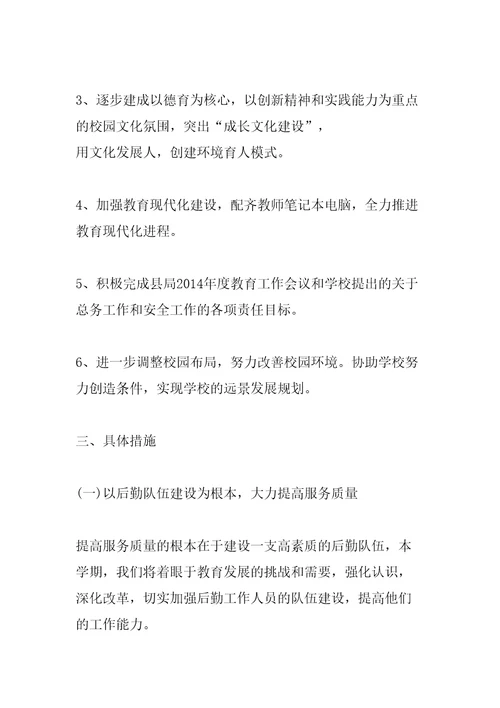 3、逐步建成以德育为核心，以创新精神和实践能力为重点的校园文化氛围，突出“成长文化建设”，
用文化发展人，创建环境育人模式。

4、加强教育现代化建设，配齐教师笔记本电脑，全力推进教育现代化进程。

5、积极完成县局2014年度教育工作会议和学校提出的关于总务工作和安全工作的各项责任目标。

6、进一步调整校园布局，努力改善校园环境。协助学校努力创造条件，实现学校的远景发展规划。

三、具体措施

(一)以后勤队伍建设为根本，大力提高服务质量

提高服务质量的根本在于建设一支高素质的后勤队伍，本学期，我们将着眼于教育发展的挑战和需要，强化认识，深化改革，切实加强后勤工作人员的队伍建设，提高他们的工作能力。